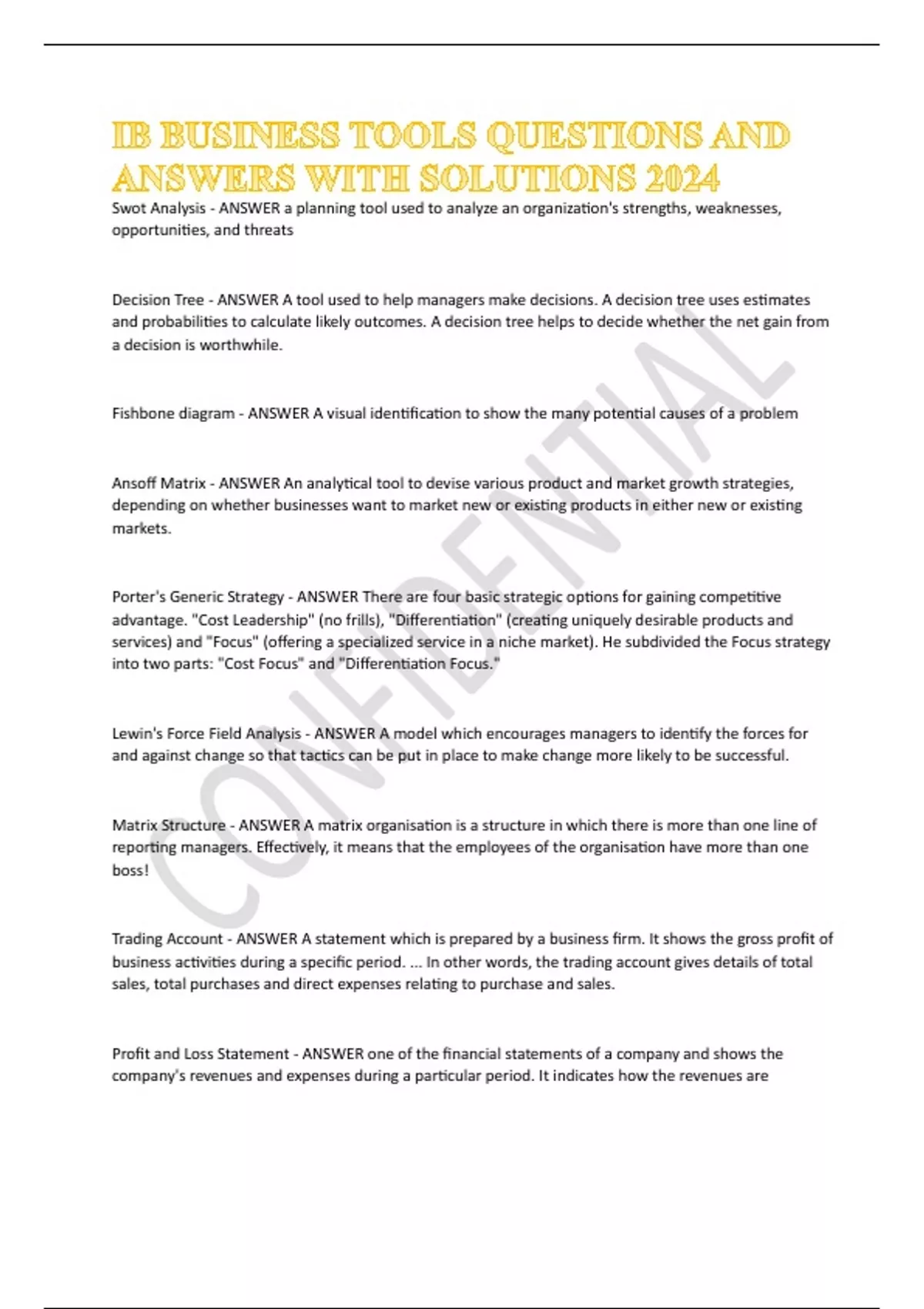 IB BUSINESS TOOLS QUESTIONS AND ANSWERS WITH SOLUTIONS 2024

Swot Analysis - ANSWER a planning tool used to analyze an organization's strengths, weaknesses, opportunities, and threats

Decision Tree - ANSWER A tool used to help managers make decisions. A decision tree uses estimates and probabilities to calculate likely outcomes. A decision tree helps to decide whether the net gain from a decision is worthwhile.

Fishbone diagram - ANSWER A visual identification to show the many potential causes of a problem

Ansoff Matrix - ANSWER An analytical tool to devise various product and market growth strategies, depending on whether businesses want to market new or existing products in either new or existing markets.

Porter's Generic Strategy - ANSWER There are four basic strategic options for gaining competitive advantage. "Cost Leadership" (no frills), "Differentiation" (creating uniquely desirable products and services) and "Focus" (offering a specialized service in a niche market). He subdivided the Focus strategy into two parts: "Cost Focus" and "Differentiation Focus."

Lewin's Force Field Analysis - ANSWER A model which encourages managers to identify the forces for and against change so that tactics can be put in place to make change more likely to be successful.

Matrix Structure - ANSWER A matrix organisation is a structure in which there is more than one line of reporting managers. Effectively, it means that the employees of the organisation have more than one boss!

Trading Account - ANSWER A statement which is prepared by a business firm. It shows the gross profit of business activities during a specific period. ... In other words, the trading account gives details of total sales, total purchases and direct expenses relating to purchase and sales.

Profit and Loss Statement - ANSWER one of the financial statements of a company and shows the company's revenues and expenses during a particular period. It indicates how the revenues are

CONFIDENTIAL